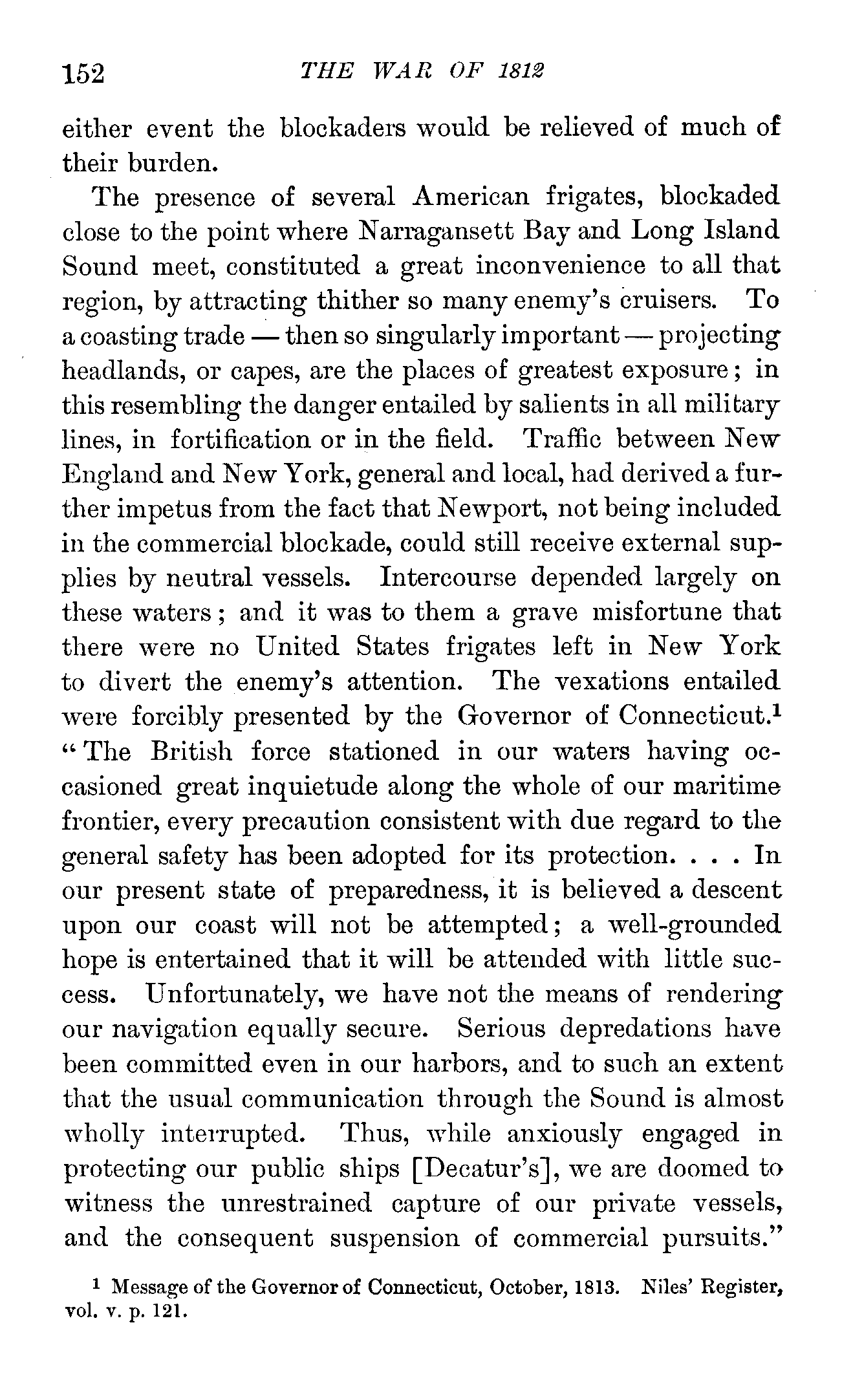 152 THE WAR OF 1812

either event the blockaders would be relieved of much of their burden.

The presence of several American frigates, blockaded close to the point where Narragansett Bay and Long Island Sound meet, constituted a great inconvenience to all that region, by attracting thither so many enemy's cruisers. To a coasting trade — then so singularly important — projecting headlands, or capes, are the places of greatest exposure; in this resembling the danger entailed by salients in all military lines, in fortification or in the field. Traffic between New England and New York, general and local, had derived a further impetus from the fact that Newport, not being included in the commercial blockade, could still receive external supplies by neutral vessels. Intercourse depended largely on these waters; and it was to them a grave misfortune that there were no United States frigates left in New York to divert the enemy's attention. The vexations entailed were forcibly presented by the Governor of Connecticut.$^1$ "The British force stationed in our waters having occasioned great inquietude along the whole of our maritime frontier, every precaution consistent with due regard to the general safety has been adopted for its protection. . . . In our present state of preparedness, it is believed a descent upon our coast will not be attempted; a well-grounded hope is entertained that it will be attended with little success. Unfortunately, we have not the means of rendering our navigation equally secure. Serious depredations have been committed even in our harbors, and to such an extent that the usual communication through the Sound is almost wholly interrupted. Thus, while anxiously engaged in protecting our public ships [Decatur's], we are doomed to witness the unrestrained capture of our private vessels, and the consequent suspension of commercial pursuits."

$^1$ Message of the Governor of Connecticut, October, 1813. Niles' Register, vol. v. p. 121.